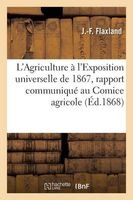 J.-F. Flaxland

L'Agriculture à l'Exposition universelle de 1867, rapport communiqué au Comice agricole (Éd.1868)

hachette LIVRE BnF